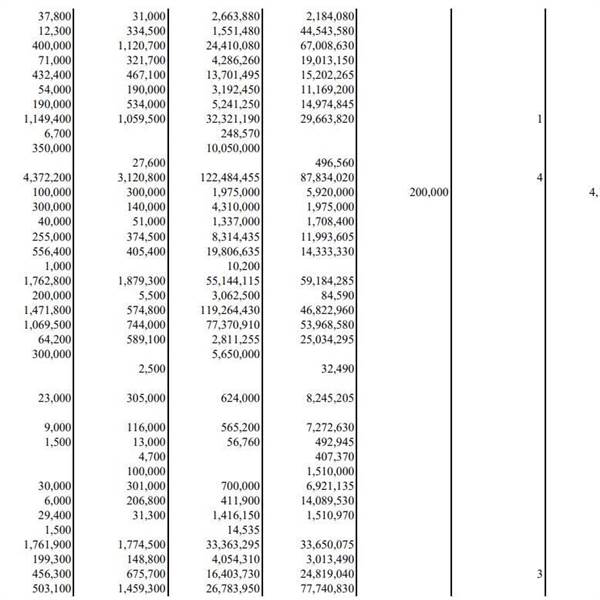 | | | | | | | |
|---|---|---|---|---|---|---|
| 37,800 | 31,000 | 2,663,880 | 2,184,080 | | | |
| 12,300 | 334,500 | 1,551,480 | 44,543,580 | | | |
| 400,000 | 1,120,700 | 24,410,080 | 67,008,630 | | | |
| 71,000 | 321,700 | 4,286,260 | 19,013,150 | | | |
| 432,400 | 467,100 | 13,701,495 | 15,202,265 | | | |
| 54,000 | 190,000 | 3,192,450 | 11,169,200 | | | |
| 190,000 | 534,000 | 5,241,250 | 14,974,845 | | | |
| 1,149,400 | 1,059,500 | 32,321,190 | 29,663,820 | | 1 | |
| 6,700 | | 248,570 | | | | |
| 350,000 | | 10,050,000 | | | | |
| | 27,600 | | 496,560 | | | |
| 4,372,200 | 3,120,800 | 122,484,455 | 87,834,020 | | 4 | |
| 100,000 | 300,000 | 1,975,000 | 5,920,000 | 200,000 | | 4, |
| 300,000 | 140,000 | 4,310,000 | 1,975,000 | | | |
| 40,000 | 51,000 | 1,337,000 | 1,708,400 | | | |
| 255,000 | 374,500 | 8,314,435 | 11,993,605 | | | |
| 556,400 | 405,400 | 19,806,635 | 14,333,330 | | | |
| 1,000 | | 10,200 | | | | |
| 1,762,800 | 1,879,300 | 55,144,115 | 59,184,285 | | | |
| 200,000 | 5,500 | 3,062,500 | 84,590 | | | |
| 1,471,800 | 574,800 | 119,264,430 | 46,822,960 | | | |
| 1,069,500 | 744,000 | 77,370,910 | 53,968,580 | | | |
| 64,200 | 589,100 | 2,811,255 | 25,034,295 | | | |
| 300,000 | | 5,650,000 | | | | |
| | 2,500 | | 32,490 | | | |
| 23,000 | 305,000 | 624,000 | 8,245,205 | | | |
| 9,000 | 116,000 | 565,200 | 7,272,630 | | | |
| 1,500 | 13,000 | 56,760 | 492,945 | | | |
| | 4,700 | | 407,370 | | | |
| | 100,000 | | 1,510,000 | | | |
| 30,000 | 301,000 | 700,000 | 6,921,135 | | | |
| 6,000 | 206,800 | 411,900 | 14,089,530 | | | |
| 29,400 | 31,300 | 1,416,150 | 1,510,970 | | | |
| 1,500 | | 14,535 | | | | |
| 1,761,900 | 1,774,500 | 33,363,295 | 33,650,075 | | | |
| 199,300 | 148,800 | 4,054,310 | 3,013,490 | | | |
| 456,300 | 675,700 | 16,403,730 | 24,819,040 | | 3 | |
| 503,100 | 1,459,300 | 26,783,950 | 77,740,830 | | | |